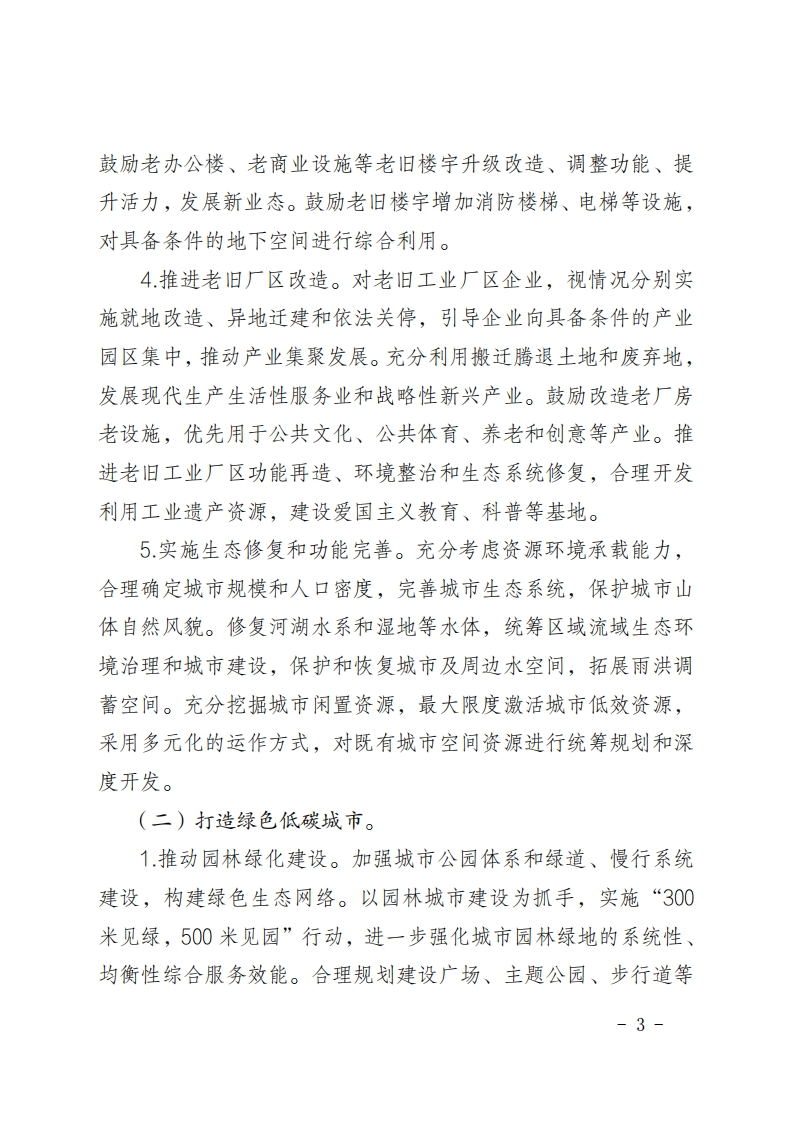 鼓励老办公楼、老商业设施等老旧楼宇升级改造、调整功能、提升活力，发展新业态。鼓励老旧楼宇增加消防楼梯、电梯等设施，对具备条件的地下空间进行综合利用。

4.推进老旧厂区改造。对老旧工业厂区企业，视情况分别实施就地改造、异地迁建和依法关停，引导企业向具备条件的产业园区集中，推动产业集聚发展。充分利用搬迁腾退土地和废弃地，发展现代生产生活性服务业和战略性新兴产业。鼓励改造老厂房老设施，优先用于公共文化、公共体育、养老和创意等产业。推进老旧工业厂区功能再造、环境整治和生态系统修复，合理开发利用工业遗产资源，建设爱国主义教育、科普等基地。

5.实施生态修复和功能完善。充分考虑资源环境承载能力，合理确定城市规模和人口密度，完善城市生态系统，保护城市山体自然风貌。修复河湖水系和湿地等水体，统筹区域流域生态环境治理和城市建设，保护和恢复城市及周边水空间，拓展雨洪调蓄空间。充分挖掘城市闲置资源，最大限度激活城市低效资源，采用多元化的运作方式，对既有城市空间资源进行统筹规划和深度开发。

（二）打造绿色低碳城市。

1.推动园林绿化建设。加强城市公园体系和绿道、慢行系统建设，构建绿色生态网络。以园林城市建设为抓手，实施“300米见绿，500米见园”行动，进一步强化城市园林绿地的系统性、均衡性综合服务效能。合理规划建设广场、主题公园、步行道等

- 3 -